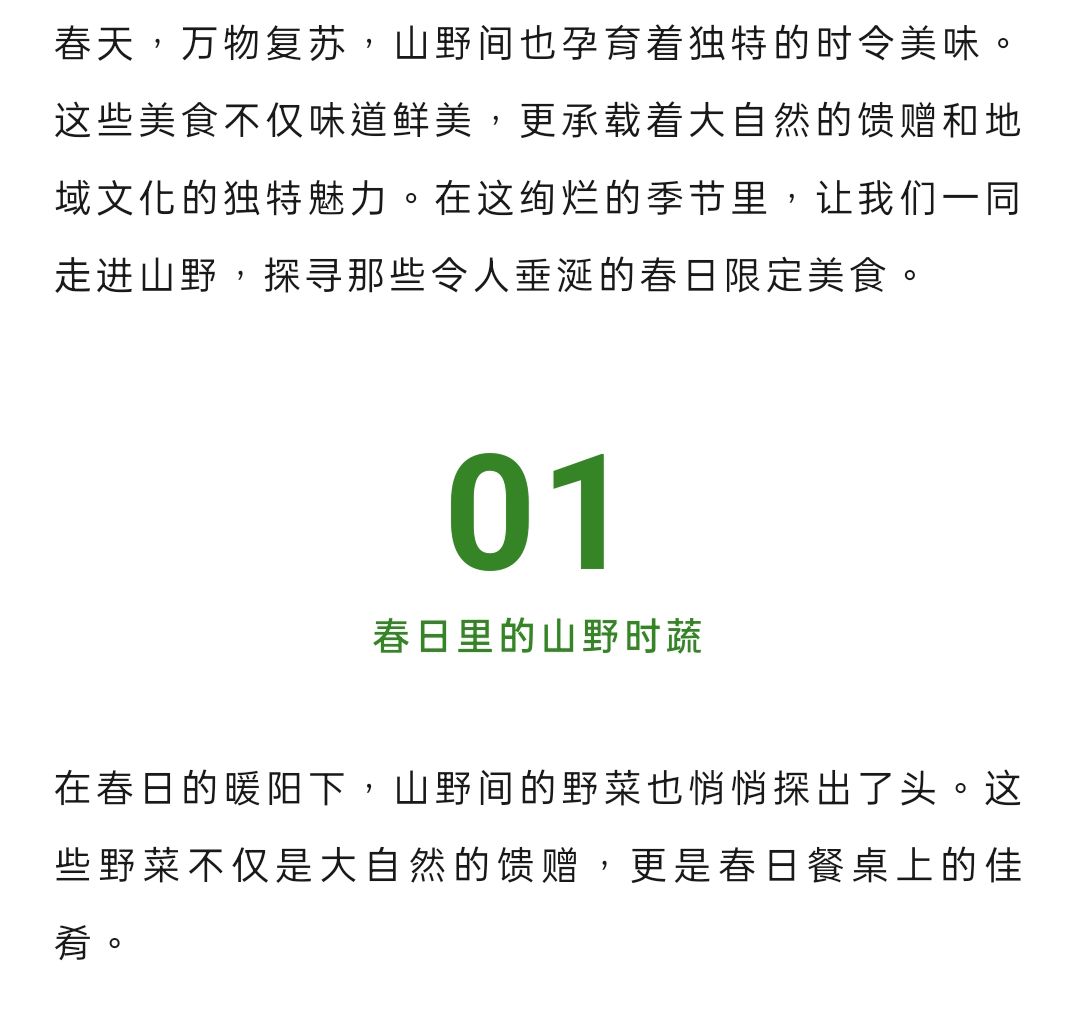 春天，万物复苏，山野间也孕育着独特的时令美味。这些美食不仅味道鲜美，更承载着大自然的馈赠和地域文化的独特魅力。在这绚烂的季节里，让我们一同走进山野，探寻那些令人垂涎的春日限定美食。

01

春日里的山野时蔬

在春日的暖阳下，山野间的野菜也悄悄探出了头。这些野菜不仅是大自然的馈赠，更是春日餐桌上的佳肴。